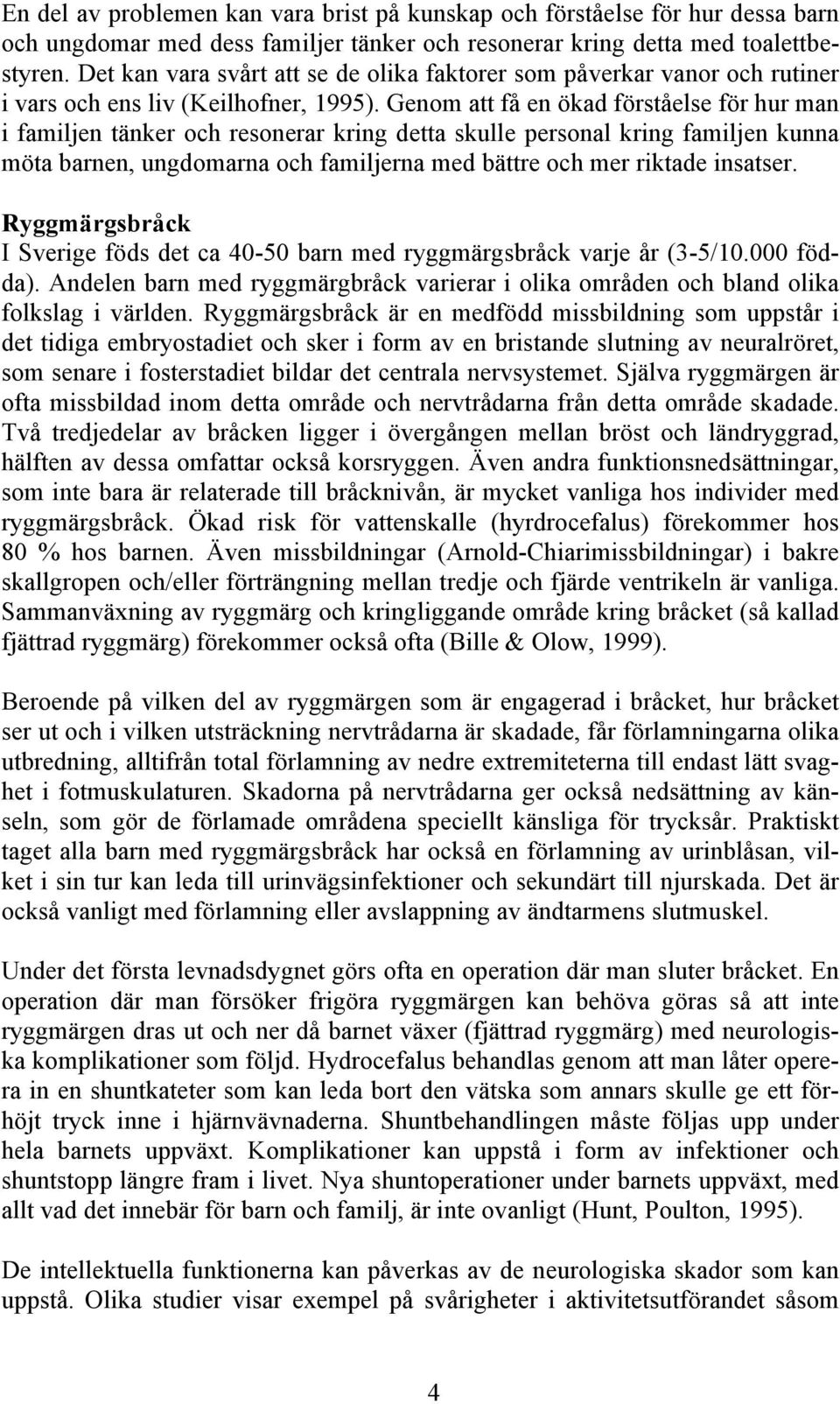 En del av problemen kan vara brist på kunskap och förståelse för hur dessa barn och ungdomar med dess familjer tänker och resonerar kring detta med toalettbestyren. Det kan vara svårt att se de olika faktorer som påverkar vanor och rutiner i vars och ens liv (Keilhofner, 1995). Genom att få en ökad förståelse för hur man i familjen tänker och resonerar kring detta skulle personal kring familjen kunna möta barnen, ungdomarna och familjerna med bättre och mer riktade insatser.

Ryggmärgsbråck
I Sverige föds det ca 40-50 barn med ryggmärgsbråck varje år (3-5/10.000 födda). Andelen barn med ryggmärgbråck varierar i olika områden och bland olika folkslag i världen. Ryggmärgsbråck är en medfödd missbildning som uppstår i det tidiga embryostadiet och sker i form av en bristande slutning av neuralröret, som senare i fosterstadiet bildar det centrala nervsystemet. Själva ryggmärgen är ofta missbildad inom detta område och nervtrådarna från detta område skadade. Två tredjedelar av bråcken ligger i övergången mellan bröst och ländryggrad, hälften av dessa omfattar också korsryggen. Även andra funktionsnedsättningar, som inte bara är relaterade till bråcknivån, är mycket vanliga hos individer med ryggmärgsbråck. Ökad risk för vattenskalle (hyrdrocefalus) förekommer hos 80 % hos barnen. Även missbildningar (Arnold-Chiarimissbildningar) i bakre skallgropen och/eller förträngning mellan tredje och fjärde ventrikeln är vanliga. Sammanväxning av ryggmärg och kringliggande område kring bråcket (så kallad fjättrad ryggmärg) förekommer också ofta (Bille & Olow, 1999).

Beroende på vilken del av ryggmärgen som är engagerad i bråcket, hur bråcket ser ut och i vilken utsträckning nervtrådarna är skadade, får förlamningarna olika utbredning, alltifrån total förlamning av nedre extremiteterna till endast lätt svaghet i fotmuskulaturen. Skadorna på nervtrådarna ger också nedsättning av känseln, som gör de förlamade områdena speciellt känsliga för trycksår. Praktiskt taget alla barn med ryggmärgsbråck har också en förlamning av urinblåsan, vilket i sin tur kan leda till urinvägsinfektioner och sekundärt till njurskada. Det är också vanligt med förlamning eller avslappning av ändtarmens slutmuskel.

Under det första levnadsdygnet görs ofta en operation där man sluter bråcket. En operation där man försöker frigöra ryggmärgen kan behöva göras så att inte ryggmärgen dras ut och ner då barnet växer (fjättrad ryggmärg) med neurologiska komplikationer som följd. Hydrocefalus behandlas genom att man låter operera in en shuntkateter som kan leda bort den vätska som annars skulle ge ett förhöjt tryck inne i hjärnvävnaderna. Shuntbehandlingen måste följas upp under hela barnets uppväxt. Komplikationer kan uppstå i form av infektioner och shuntstopp längre fram i livet. Nya shuntoperationer under barnets uppväxt, med allt vad det innebär för barn och familj, är inte ovanligt (Hunt, Poulton, 1995).

De intellektuella funktionerna kan påverkas av de neurologiska skador som kan uppstå. Olika studier visar exempel på svårigheter i aktivitetsutförandet såsom

4